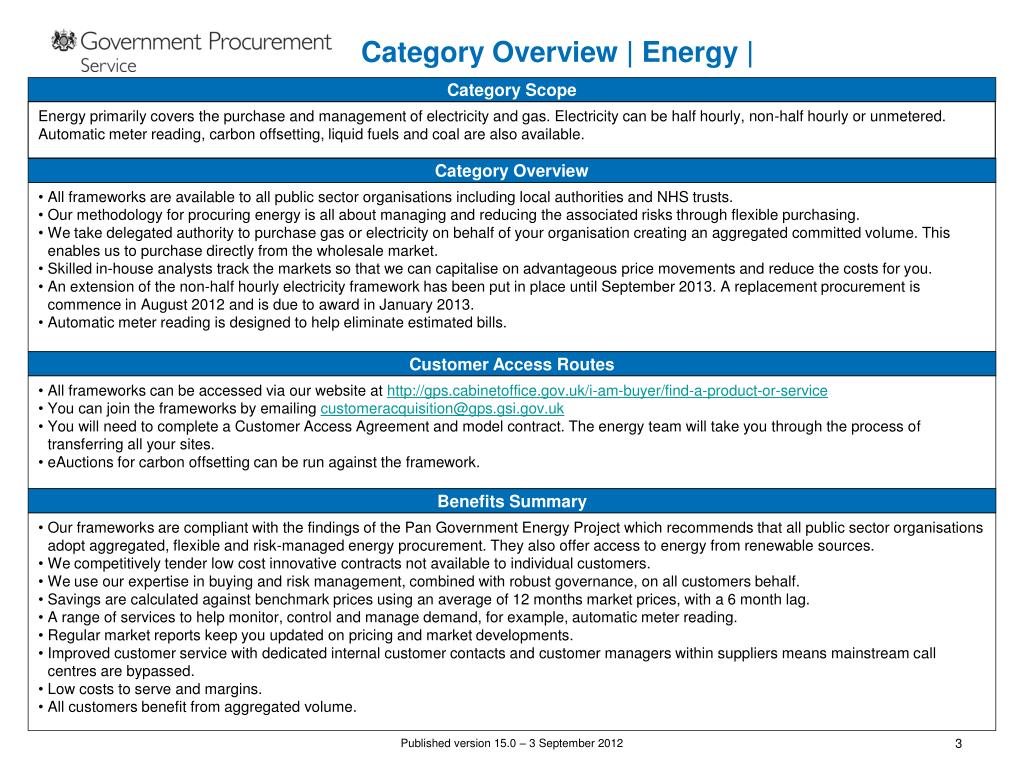 Government Procurement Service

Category Overview | Energy |

Category Scope

Energy primarily covers the purchase and management of electricity and gas. Electricity can be half hourly, non-half hourly or unmetered. Automatic meter reading, carbon offsetting, liquid fuels and coal are also available.

Category Overview

• All frameworks are available to all public sector organisations including local authorities and NHS trusts.
• Our methodology for procuring energy is all about managing and reducing the associated risks through flexible purchasing.
• We take delegated authority to purchase gas or electricity on behalf of your organisation creating an aggregated committed volume. This enables us to purchase directly from the wholesale market.
• Skilled in-house analysts track the markets so that we can capitalise on advantageous price movements and reduce the costs for you.
• An extension of the non-half hourly electricity framework has been put in place until September 2013. A replacement procurement is commence in August 2012 and is due to award in January 2013.
• Automatic meter reading is designed to help eliminate estimated bills.

Customer Access Routes

• All frameworks can be accessed via our website at http://gps.cabinetoffice.gov.uk/i-am-buyer/find-a-product-or-service
• You can join the frameworks by emailing customeracquisition@gps.gsi.gov.uk
• You will need to complete a Customer Access Agreement and model contract. The energy team will take you through the process of transferring all your sites.
• eAuctions for carbon offsetting can be run against the framework.

Benefits Summary

• Our frameworks are compliant with the findings of the Pan Government Energy Project which recommends that all public sector organisations adopt aggregated, flexible and risk-managed energy procurement. They also offer access to energy from renewable sources.
• We competitively tender low cost innovative contracts not available to individual customers.
• We use our expertise in buying and risk management, combined with robust governance, on all customers behalf.
• Savings are calculated against benchmark prices using an average of 12 months market prices, with a 6 month lag.
• A range of services to help monitor, control and manage demand, for example, automatic meter reading.
• Regular market reports keep you updated on pricing and market developments.
• Improved customer service with dedicated internal customer contacts and customer managers within suppliers means mainstream call centres are bypassed.
• Low costs to serve and margins.
• All customers benefit from aggregated volume.

Published version 15.0 – 3 September 2012

3